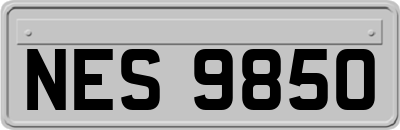 NES 9850